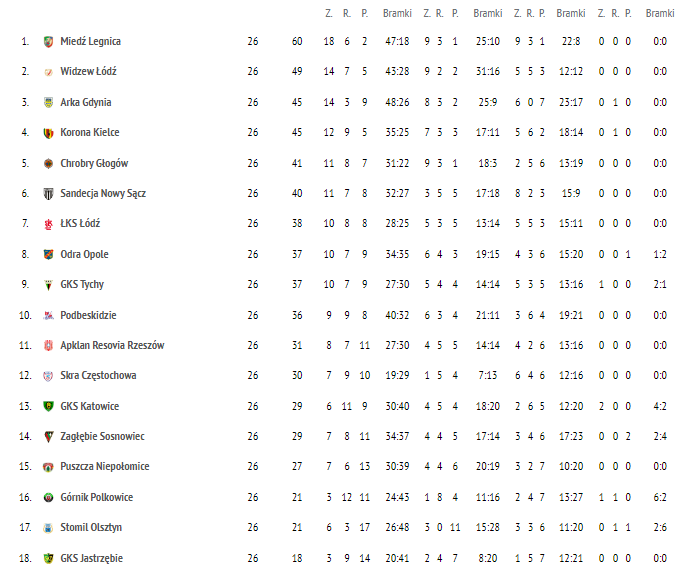 | | | | | Z. | R. | P. | Bramki | Z. | R. | P. | Bramki | Z. | R. | P. | Bramki | Z. | R. | P. | Bramki |
|---|---|---|---|---|---|---|---|---|---|---|---|---|---|---|---|---|---|---|---|
| 1. | Miedź Legnica | 26 | 60 | 18 | 6 | 2 | 47:18 | 9 | 3 | 1 | 25:10 | 9 | 3 | 1 | 22:8 | 0 | 0 | 0 | 0:0 |
| 2. | Widzew Łódź | 26 | 49 | 14 | 7 | 5 | 43:28 | 9 | 2 | 2 | 31:16 | 5 | 5 | 3 | 12:12 | 0 | 0 | 0 | 0:0 |
| 3. | Arka Gdynia | 26 | 45 | 14 | 3 | 9 | 48:26 | 8 | 3 | 2 | 25:9 | 6 | 0 | 7 | 23:17 | 0 | 1 | 0 | 0:0 |
| 4. | Korona Kielce | 26 | 45 | 12 | 9 | 5 | 35:25 | 7 | 3 | 3 | 17:11 | 5 | 6 | 2 | 18:14 | 0 | 1 | 0 | 0:0 |
| 5. | Chrobry Głogów | 26 | 41 | 11 | 8 | 7 | 31:22 | 9 | 3 | 1 | 18:3 | 2 | 5 | 6 | 13:19 | 0 | 0 | 0 | 0:0 |
| 6. | Sandecja Nowy Sącz | 26 | 40 | 11 | 7 | 8 | 32:27 | 3 | 5 | 5 | 17:18 | 8 | 2 | 3 | 15:9 | 0 | 0 | 0 | 0:0 |
| 7. | ŁKS Łódź | 26 | 38 | 10 | 8 | 8 | 28:25 | 5 | 3 | 5 | 13:14 | 5 | 5 | 3 | 15:11 | 0 | 0 | 0 | 0:0 |
| 8. | Odra Opole | 26 | 37 | 10 | 7 | 9 | 34:35 | 6 | 4 | 3 | 19:15 | 4 | 3 | 6 | 15:20 | 0 | 0 | 1 | 1:2 |
| 9. | GKS Tychy | 26 | 37 | 10 | 7 | 9 | 27:30 | 5 | 4 | 4 | 14:14 | 5 | 3 | 5 | 13:16 | 1 | 0 | 0 | 2:1 |
| 10. | Podbeskidzie | 26 | 36 | 9 | 9 | 8 | 40:32 | 6 | 3 | 4 | 21:11 | 3 | 6 | 4 | 19:21 | 0 | 0 | 0 | 0:0 |
| 11. | Apklan Resovia Rzeszów | 26 | 31 | 8 | 7 | 11 | 27:30 | 4 | 5 | 5 | 14:14 | 4 | 2 | 6 | 13:16 | 0 | 0 | 0 | 0:0 |
| 12. | Skra Częstochowa | 26 | 30 | 7 | 9 | 10 | 19:29 | 1 | 5 | 4 | 7:13 | 6 | 4 | 6 | 12:16 | 0 | 0 | 0 | 0:0 |
| 13. | GKS Katowice | 26 | 29 | 6 | 11 | 9 | 30:40 | 4 | 5 | 4 | 18:20 | 2 | 6 | 5 | 12:20 | 2 | 0 | 0 | 4:2 |
| 14. | Zagłębie Sosnowiec | 26 | 29 | 7 | 8 | 11 | 34:37 | 4 | 4 | 5 | 17:14 | 3 | 4 | 6 | 17:23 | 0 | 0 | 2 | 2:4 |
| 15. | Puszcza Niepołomice | 26 | 27 | 7 | 6 | 13 | 30:39 | 4 | 4 | 6 | 20:19 | 3 | 2 | 7 | 10:20 | 0 | 0 | 0 | 0:0 |
| 16. | Górnik Polkowice | 26 | 21 | 3 | 12 | 11 | 24:43 | 1 | 8 | 4 | 11:16 | 2 | 4 | 7 | 13:27 | 1 | 1 | 0 | 6:2 |
| 17. | Stomil Olsztyn | 26 | 21 | 6 | 3 | 17 | 26:48 | 3 | 0 | 11 | 15:28 | 3 | 3 | 6 | 11:20 | 0 | 1 | 1 | 2:6 |
| 18. | GKS Jastrzębie | 26 | 18 | 3 | 9 | 14 | 20:41 | 2 | 4 | 7 | 8:20 | 1 | 5 | 7 | 12:21 | 0 | 0 | 0 | 0:0 |